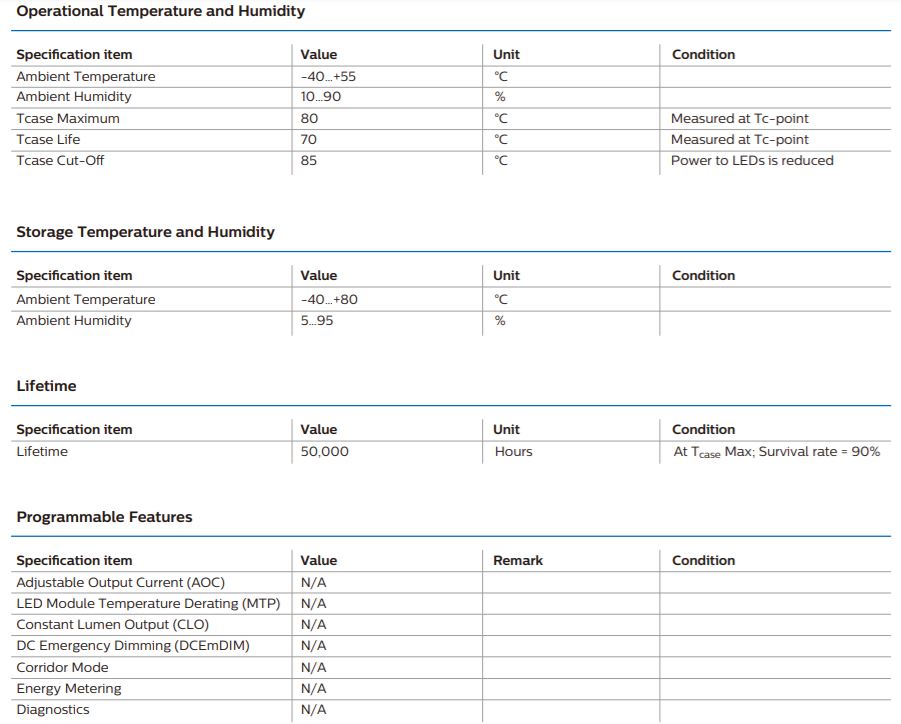 Operational Temperature and Humidity

| Specification item | Value | Unit | Condition |
|---|---|---|---|
| Ambient Temperature | -40...+55 | °C | |
| Ambient Humidity | 10...90 | % | |
| Tcase Maximum | 80 | °C | Measured at Tc-point |
| Tcase Life | 70 | °C | Measured at Tc-point |
| Tcase Cut-Off | 85 | °C | Power to LEDs is reduced |

Storage Temperature and Humidity

| Specification item | Value | Unit | Condition |
|---|---|---|---|
| Ambient Temperature | -40...+80 | °C | |
| Ambient Humidity | 5...95 | % | |

Lifetime

| Specification item | Value | Unit | Condition |
|---|---|---|---|
| Lifetime | 50,000 | Hours | At $T_{case}$ Max; Survival rate = 90% |

Programmable Features

| Specification item | Value | Remark | Condition |
|---|---|---|---|
| Adjustable Output Current (AOC) | N/A | | |
| LED Module Temperature Derating (MTP) | N/A | | |
| Constant Lumen Output (CLO) | N/A | | |
| DC Emergency Dimming (DCEmDIM) | N/A | | |
| Corridor Mode | N/A | | |
| Energy Metering | N/A | | |
| Diagnostics | N/A | | |